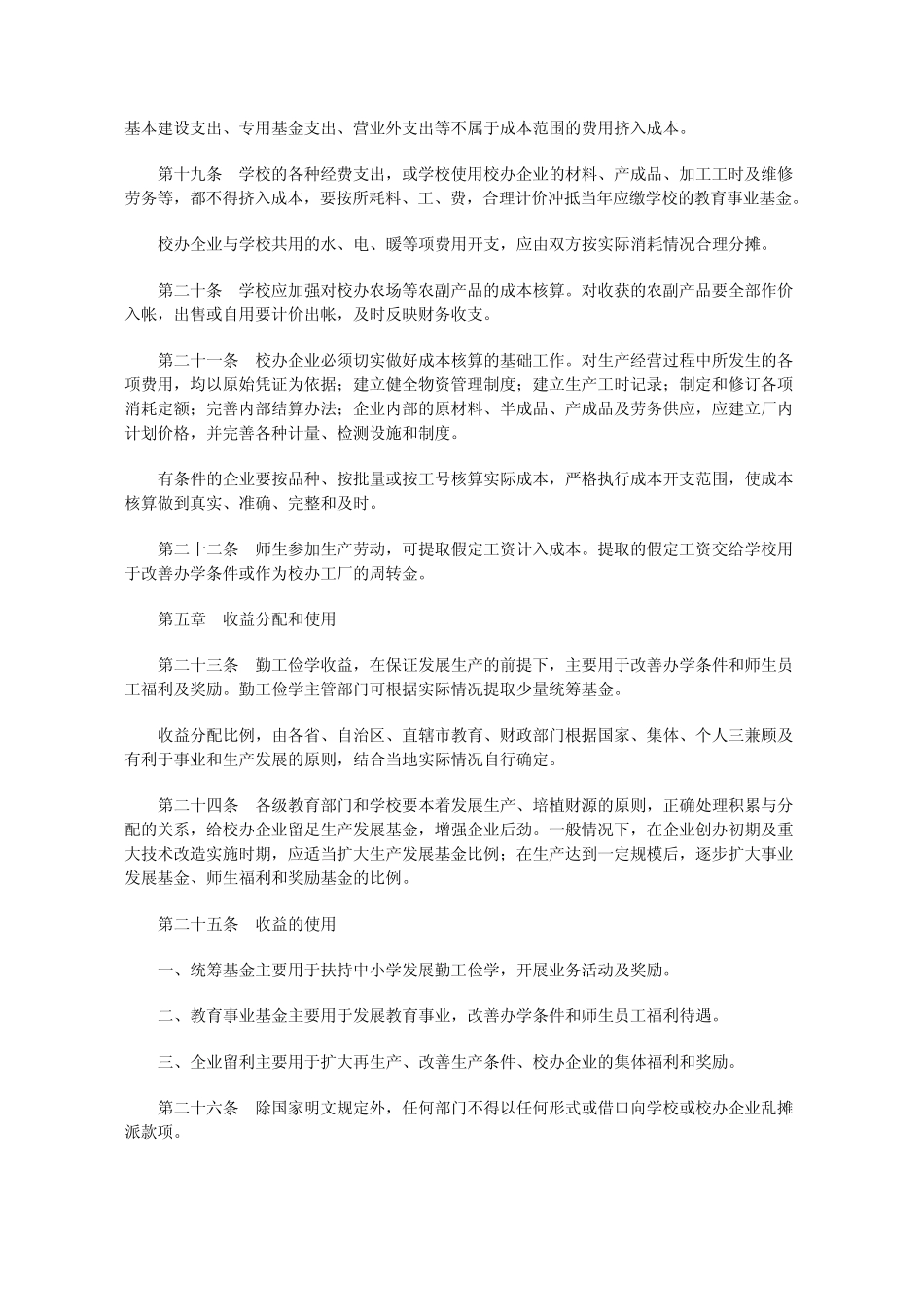 基本建设支出、专用基金支出、营业外支出等不属于成本范围的费用挤入成本。

第十九条　学校的各种经费支出，或学校使用校办企业的材料、产成品、加工工时及维修劳务等，都不得挤入成本，要按所耗料、工、费，合理计价冲抵当年应缴学校的教育事业基金。

校办企业与学校共用的水、电、暖等项费用开支，应由双方按实际消耗情况合理分摊。

第二十条　学校应加强对校办农场等农副产品的成本核算。对收获的农副产品要全部作价入帐，出售或自用要计价出帐，及时反映财务收支。

第二十一条　校办企业必须切实做好成本核算的基础工作。对生产经营过程中所发生的各项费用，均以原始凭证为依据；建立健全物资管理制度；建立生产工时记录；制定和修订各项消耗定额；完善内部结算办法；企业内部的原材料、半成品、产成品及劳务供应，应建立厂内计划价格，并完善各种计量、检测设施和制度。

有条件的企业要按品种、按批量或按工号核算实际成本，严格执行成本开支范围，使成本核算做到真实、准确、完整和及时。

第二十二条　师生参加生产劳动，可提取假定工资计入成本。提取的假定工资交给学校用于改善办学条件或作为校办工厂的周转金。

第五章　收益分配和使用

第二十三条　勤工俭学收益，在保证发展生产的前提下，主要用于改善办学条件和师生员工福利及奖励。勤工俭学主管部门可根据实际情况提取少量统筹基金。

收益分配比例，由各省、自治区、直辖市教育、财政部门根据国家、集体、个人三兼顾及有利于事业和生产发展的原则，结合当地实际情况自行确定。

第二十四条　各级教育部门和学校要本着发展生产、培植财源的原则，正确处理积累与分配的关系，给校办企业留足生产发展基金，增强企业后劲。一般情况下，在企业创办初期及重大技术改造实施时期，应适当扩大生产发展基金比例；在生产达到一定规模后，逐步扩大事业发展基金、师生福利和奖励基金的比例。

第二十五条　收益的使用

一、统筹基金主要用于扶持中小学发展勤工俭学，开展业务活动及奖励。

二、教育事业基金主要用于发展教育事业，改善办学条件和师生员工福利待遇。

三、企业留利主要用于扩大再生产、改善生产条件、校办企业的集体福利和奖励。

第二十六条　除国家明文规定外，任何部门不得以任何形式或借口向学校或校办企业乱摊派款项。